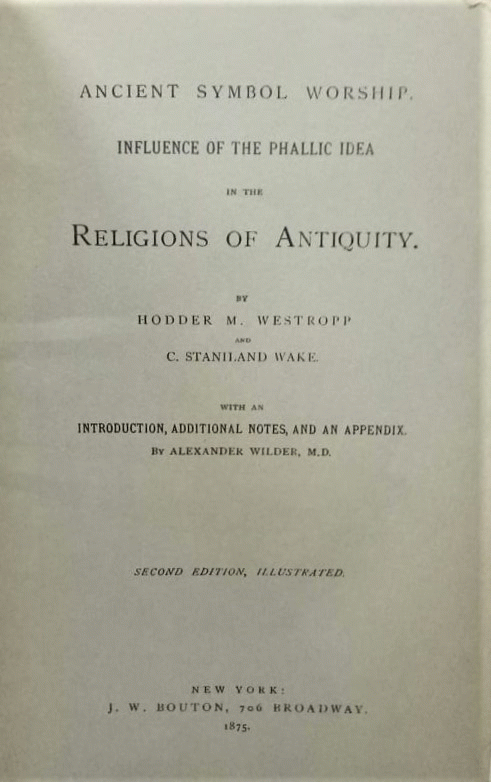 ANCIENT SYMBOL WORSHIP.

INFLUENCE OF THE PHALLIC IDEA

IN THE

RELIGIONS OF ANTIQUITY.

BY

HODDER M. WESTROPP

AND

C. STANILAND WAKE.

WITH AN

INTRODUCTION, ADDITIONAL NOTES, AND AN APPENDIX.

BY ALEXANDER WILDER, M.D.

SECOND EDITION, ILLUSTRATED.

NEW YORK:

J. W. BOUTON, 706 BROADWAY.

1875.